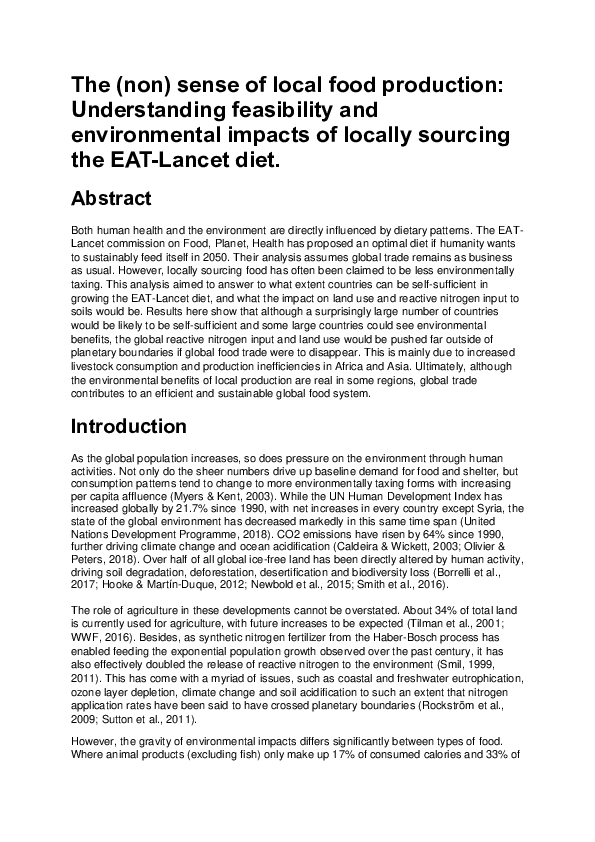 The (non) sense of local food production: Understanding feasibility and environmental impacts of locally sourcing the EAT-Lancet diet.

Abstract

Both human health and the environment are directly influenced by dietary patterns. The EAT-Lancet commission on Food, Planet, Health has proposed an optimal diet if humanity wants to sustainably feed itself in 2050. Their analysis assumes global trade remains as business as usual. However, locally sourcing food has often been claimed to be less environmentally taxing. This analysis aimed to answer to what extent countries can be self-sufficient in growing the EAT-Lancet diet, and what the impact on land use and reactive nitrogen input to soils would be. Results here show that although a surprisingly large number of countries would be likely to be self-sufficient and some large countries could see environmental benefits, the global reactive nitrogen input and land use would be pushed far outside of planetary boundaries if global food trade were to disappear. This is mainly due to increased livestock consumption and production inefficiencies in Africa and Asia. Ultimately, although the environmental benefits of local production are real in some regions, global trade contributes to an efficient and sustainable global food system.

Introduction

As the global population increases, so does pressure on the environment through human activities. Not only do the sheer numbers drive up baseline demand for food and shelter, but consumption patterns tend to change to more environmentally taxing forms with increasing per capita affluence (Myers & Kent, 2003). While the UN Human Development Index has increased globally by 21.7% since 1990, with net increases in every country except Syria, the state of the global environment has decreased markedly in this same time span (United Nations Development Programme, 2018). CO2 emissions have risen by 64% since 1990, further driving climate change and ocean acidification (Caldeira & Wickett, 2003; Olivier & Peters, 2018). Over half of all global ice-free land has been directly altered by human activity, driving soil degradation, deforestation, desertification and biodiversity loss (Borrelli et al., 2017; Hooke & Martín-Duque, 2012; Newbold et al., 2015; Smith et al., 2016).

The role of agriculture in these developments cannot be overstated. About 34% of total land is currently used for agriculture, with future increases to be expected (Tilman et al., 2001; WWF, 2016). Besides, as synthetic nitrogen fertilizer from the Haber-Bosch process has enabled feeding the exponential population growth observed over the past century, it has also effectively doubled the release of reactive nitrogen to the environment (Smil, 1999, 2011). This has come with a myriad of issues, such as coastal and freshwater eutrophication, ozone layer depletion, climate change and soil acidification to such an extent that nitrogen application rates have been said to have crossed planetary boundaries (Rockström et al., 2009; Sutton et al., 2011).

However, the gravity of environmental impacts differs significantly between types of food. Where animal products (excluding fish) only make up 17% of consumed calories and 33% of